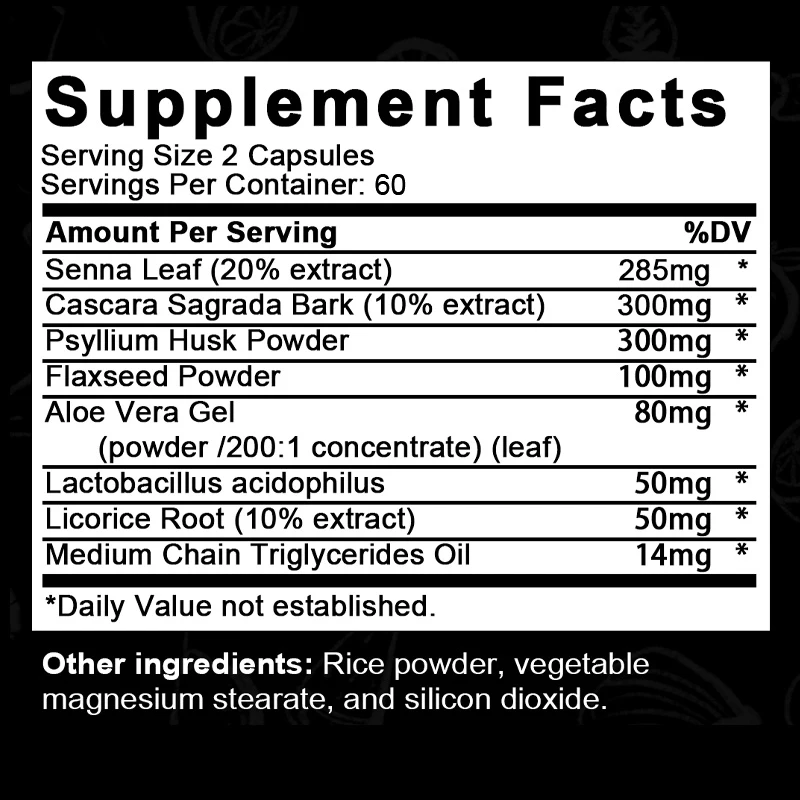 Supplement Facts
Serving Size 2 Capsules
Servings Per Container: 60

| Amount Per Serving | | %DV |
|---|---|---|
| Senna Leaf (20% extract) | 285mg | * |
| Cascara Sagrada Bark (10% extract) | 300mg | * |
| Psyllium Husk Powder | 300mg | * |
| Flaxseed Powder | 100mg | * |
| Aloe Vera Gel (powder /200:1 concentrate) (leaf) | 80mg | * |
| Lactobacillus acidophilus | 50mg | * |
| Licorice Root (10% extract) | 50mg | * |
| Medium Chain Triglycerides Oil | 14mg | * |

*Daily Value not established.

Other ingredients: Rice powder, vegetable magnesium stearate, and silicon dioxide.